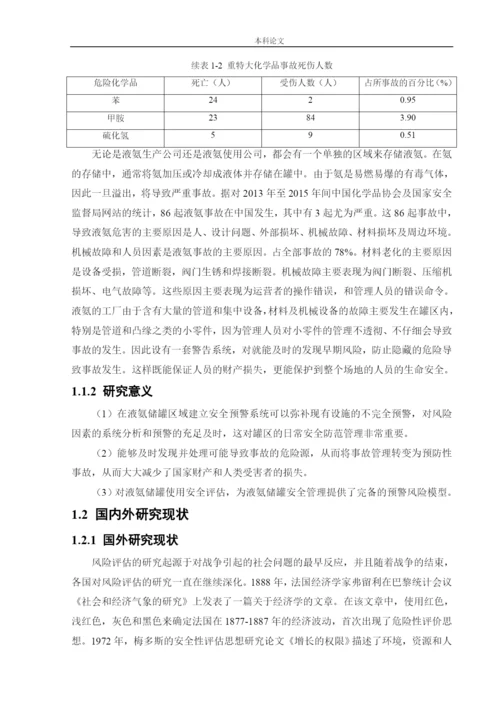 本科论文

续表 1-2 重特大化学品事故死伤人数

| 危险化学品 | 死亡（人） | 受伤人数（人） | 占所事故的百分比（%） |
|---|---|---|---|
| 苯 | 24 | 2 | 0.95 |
| 甲胺 | 23 | 84 | 3.90 |
| 硫化氢 | 5 | 9 | 0.51 |

无论是液氨生产公司还是液氨使用公司，都会有一个单独的区域来存储液氨。在氨的存储中，通常将氨加压或冷却成液体并存储在罐中。由于氨是易燃易爆的有毒气体，因此一旦溢出，将导致严重事故。据对 2013 年至 2015 年间中国化学品协会及国家安全监督局网站的统计，86 起液氨事故在中国发生，其中有 3 起尤为严重。这 86 起事故中，导致液氨危害的主要原因是人、设计问题、外部损坏、机械故障、材料损坏及周边环境。机械故障和人员因素是液氨事故的主要原因。占全部事故的 78%。材料老化的主要原因是设备受损，管道断裂，阀门生锈和焊接断裂。机械故障主要表现为阀门断裂、压缩机损坏、电气故障等。这些原因主要表现为运营者的操作错误，和管理人员的错误命令。液氨的工厂由于含有大量的管道和集中设备，材料及机械设备的故障主要发生在罐区内，特别是管道和凸缘之类的小零件，因为管理人员对小零件的管理不透彻、不仔细会导致事故的发生。因此设有一套警告系统，对就能及时的发现早期风险，防止隐藏的危险导致事故发生。这样既能保证人员的财产损失，更能保护到整个场地的人员的生命安全。

1.1.2 研究意义

（1）在液氨储罐区域建立安全预警系统可以弥补现有设施的不完全预警，对风险因素的系统分析和预警的充足及时，这对罐区的日常安全防范管理非常重要。

（2）能够及时发现并处理可能导致事故的危险源，从而将事故管理转变为预防性事故，从而大大减少了国家财产和人类受害者的损失。

（3）对液氨储罐使用安全评估，为液氨储罐安全管理提供了完备的预警风险模型。

1.2 国内外研究现状

1.2.1 国外研究现状

风险评估的研究起源于对战争引起的社会问题的最早反应，并且随着战争的结束，各国对风险评估的研究一直在继续深化。1888 年，法国经济学家弗留利在巴黎统计会议《社会和经济气象的研究》上发表了一篇关于经济学的文章。在该文章中，使用红色，浅红色，灰色和黑色来确定法国在 1877-1887 年的经济波动，首次出现了危险性评价思想。1972 年，梅多斯的安全性评估思想研究论文《增长的权限》描述了环境，资源和人